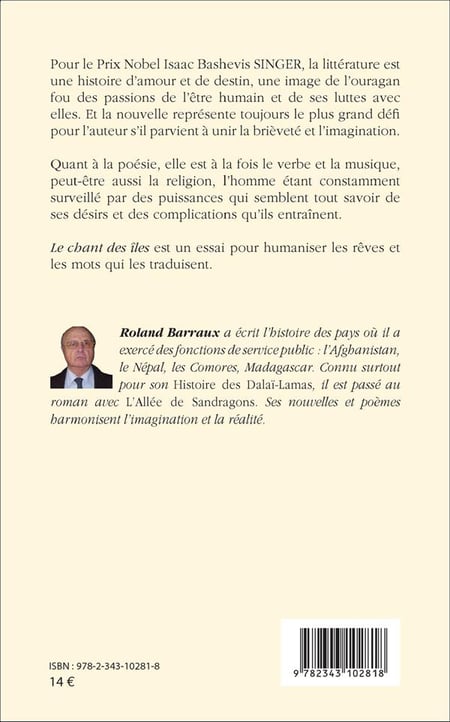 Pour le Prix Nobel Isaac Bashevis SINGER, la littérature est une histoire d'amour et de destin, une image de l'ouragan fou des passions de l'être humain et de ses luttes avec elles. Et la nouvelle représente toujours le plus grand défi pour l'auteur s'il parvient à unir la brièveté et l'imagination.

Quant à la poésie, elle est à la fois le verbe et la musique, peut-être aussi la religion, l'homme étant constamment surveillé par des puissances qui semblent tout savoir de ses désirs et des complications qu'ils entraînent.

Le chant des îles est un essai pour humaniser les rêves et les mots qui les traduisent.

Roland Barraux a écrit l'histoire des pays où il a exercé des fonctions de service public : l'Afghanistan, le Népal, les Comores, Madagascar. Connu surtout pour son Histoire des Dalaï-Lamas, il est passé au roman avec L'Allée de Sandragons. Ses nouvelles et poèmes harmonisent l'imagination et la réalité.

ISBN : 978-2-343-10281-8
14 €

9 782343 102818